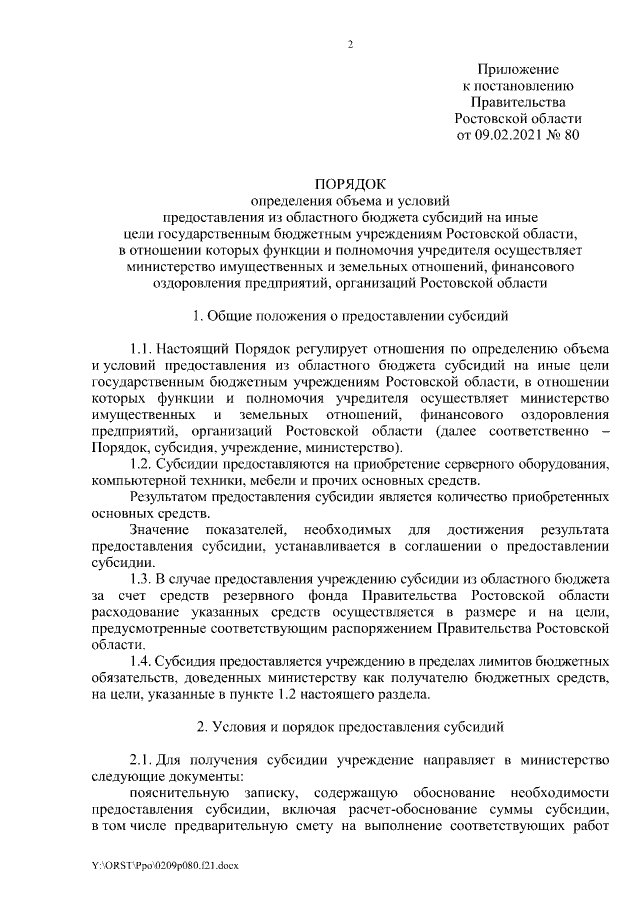 2

Приложение
к постановлению
Правительства
Ростовской области
от 09.02.2021 № 80

ПОРЯДОК
определения объема и условий
предоставления из областного бюджета субсидий на иные цели государственным бюджетным учреждениям Ростовской области, в отношении которых функции и полномочия учредителя осуществляет министерство имущественных и земельных отношений, финансового оздоровления предприятий, организаций Ростовской области

1. Общие положения о предоставлении субсидий

1.1. Настоящий Порядок регулирует отношения по определению объема и условий предоставления из областного бюджета субсидий на иные цели государственным бюджетным учреждениям Ростовской области, в отношении которых функции и полномочия учредителя осуществляет министерство имущественных и земельных отношений, финансового оздоровления предприятий, организаций Ростовской области (далее соответственно – Порядок, субсидия, учреждение, министерство).

1.2. Субсидии предоставляются на приобретение серверного оборудования, компьютерной техники, мебели и прочих основных средств.

Результатом предоставления субсидии является количество приобретенных основных средств.

Значение показателей, необходимых для достижения результата предоставления субсидии, устанавливается в соглашении о предоставлении субсидии.

1.3. В случае предоставления учреждению субсидии из областного бюджета за счет средств резервного фонда Правительства Ростовской области расходование указанных средств осуществляется в размере и на цели, предусмотренные соответствующим распоряжением Правительства Ростовской области.

1.4. Субсидия предоставляется учреждению в пределах лимитов бюджетных обязательств, доведенных министерству как получателю бюджетных средств, на цели, указанные в пункте 1.2 настоящего раздела.

2. Условия и порядок предоставления субсидий

2.1. Для получения субсидии учреждение направляет в министерство следующие документы:

пояснительную записку, содержащую обоснование необходимости предоставления субсидии, включая расчет-обоснование суммы субсидии, в том числе предварительную смету на выполнение соответствующих работ

Y:\ORST\Ppo\0209p080.f21.docx